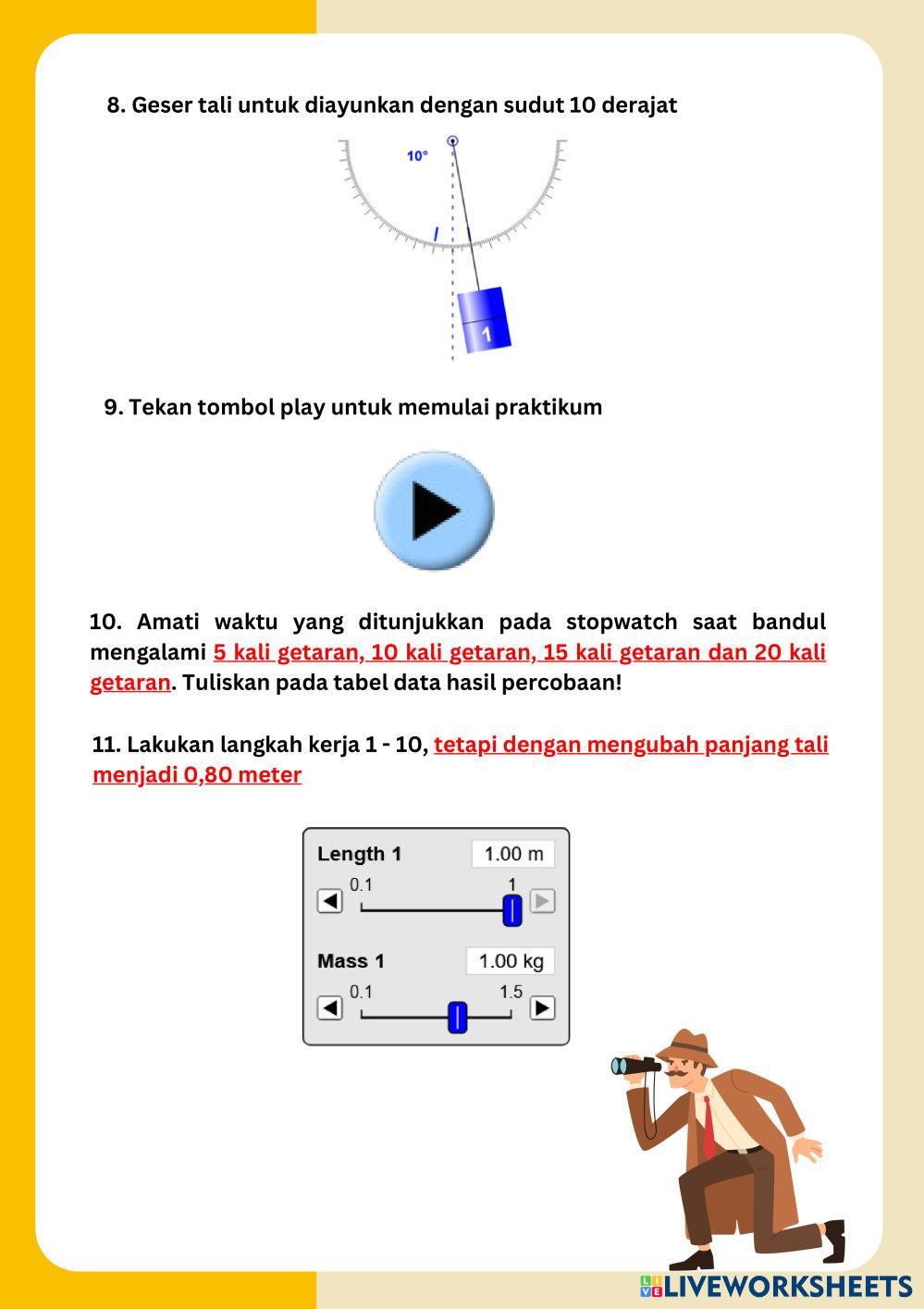 8. Geser tali untuk diayunkan dengan sudut 10 derajat

10°

1

9. Tekan tombol play untuk memulai praktikum

10. Amati waktu yang ditunjukkan pada stopwatch saat bandul mengalami 5 kali getaran, 10 kali getaran, 15 kali getaran dan 20 kali getaran. Tuliskan pada tabel data hasil percobaan!

11. Lakukan langkah kerja 1 - 10, tetapi dengan mengubah panjang tali menjadi 0,80 meter

Length 1 1.00 m
0.1 1
Mass 1 1.00 kg
0.1 1.5

LIVEWORKSHEETS